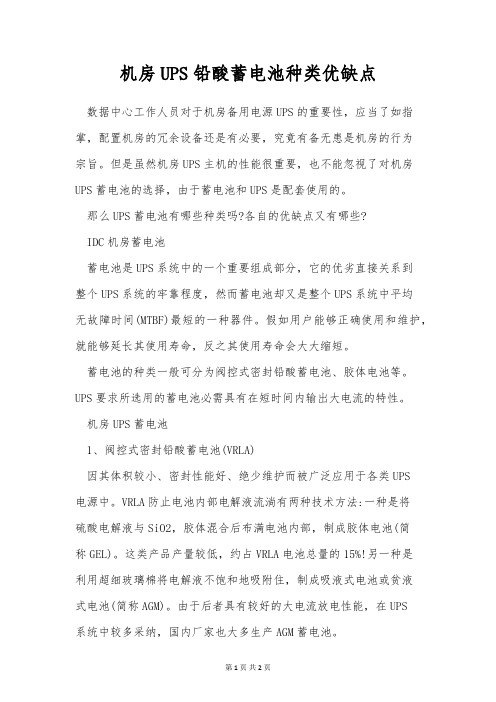 机房UPS铅酸蓄电池种类优缺点

数据中心工作人员对于机房备用电源UPS的重要性，应当了如指掌，配置机房的冗余设备还是有必要，究竟有备无患是机房的行为宗旨。但是虽然机房UPS主机的性能很重要，也不能忽视了对机房UPS蓄电池的选择，由于蓄电池和UPS是配套使用的。

那么UPS蓄电池有哪些种类吗?各自的优缺点又有哪些?

IDC机房蓄电池

蓄电池是UPS系统中的一个重要组成部分，它的优劣直接关系到整个UPS系统的牢靠程度，然而蓄电池却又是整个UPS系统中平均无故障时间(MTBF)最短的一种器件。假如用户能够正确使用和维护，就能够延长其使用寿命，反之其使用寿命会大大缩短。

蓄电池的种类一般可分为阀控式密封铅酸蓄电池、胶体电池等。UPS要求所选用的蓄电池必需具有在短时间内输出大电流的特性。

机房UPS蓄电池

1、阀控式密封铅酸蓄电池(VRLA)

因其体积较小、密封性能好、绝少维护而被广泛应用于各类UPS电源中。VRLA防止电池内部电解液流淌有两种技术方法:一种是将硫酸电解液与SiO2，胶体混合后布满电池内部，制成胶体电池(简称GEL)。这类产品产量较低，约占VRLA电池总量的15%!另一种是利用超细玻璃棉将电解液不饱和地吸附住，制成吸液式电池或贫液式电池(简称AGM)。由于后者具有较好的大电流放电性能，在UPS系统中较多采纳，国内厂家也大多生产AGM蓄电池。

第1页 共2页